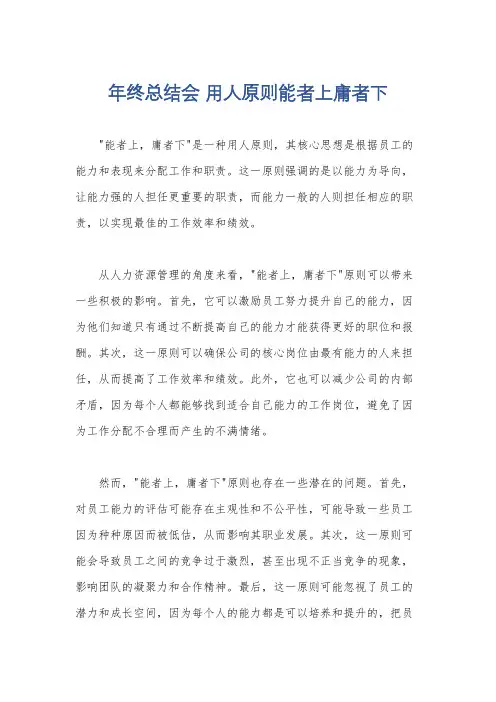 年终总结会 用人原则能者上庸者下

"能者上，庸者下"是一种用人原则，其核心思想是根据员工的能力和表现来分配工作和职责。这一原则强调的是以能力为导向，让能力强的人担任更重要的职责，而能力一般的人则担任相应的职责，以实现最佳的工作效率和绩效。

从人力资源管理的角度来看，"能者上，庸者下"原则可以带来一些积极的影响。首先，它可以激励员工努力提升自己的能力，因为他们知道只有通过不断提高自己的能力才能获得更好的职位和报酬。其次，这一原则可以确保公司的核心岗位由最有能力的人来担任，从而提高了工作效率和绩效。此外，它也可以减少公司的内部矛盾，因为每个人都能够找到适合自己能力的工作岗位，避免了因为工作分配不合理而产生的不满情绪。

然而，"能者上，庸者下"原则也存在一些潜在的问题。首先，对员工能力的评估可能存在主观性和不公平性，可能导致一些员工因为种种原因而被低估，从而影响其职业发展。其次，这一原则可能会导致员工之间的竞争过于激烈，甚至出现不正当竞争的现象，影响团队的凝聚力和合作精神。最后，这一原则可能忽视了员工的潜力和成长空间，因为每个人的能力都是可以培养和提升的，把员